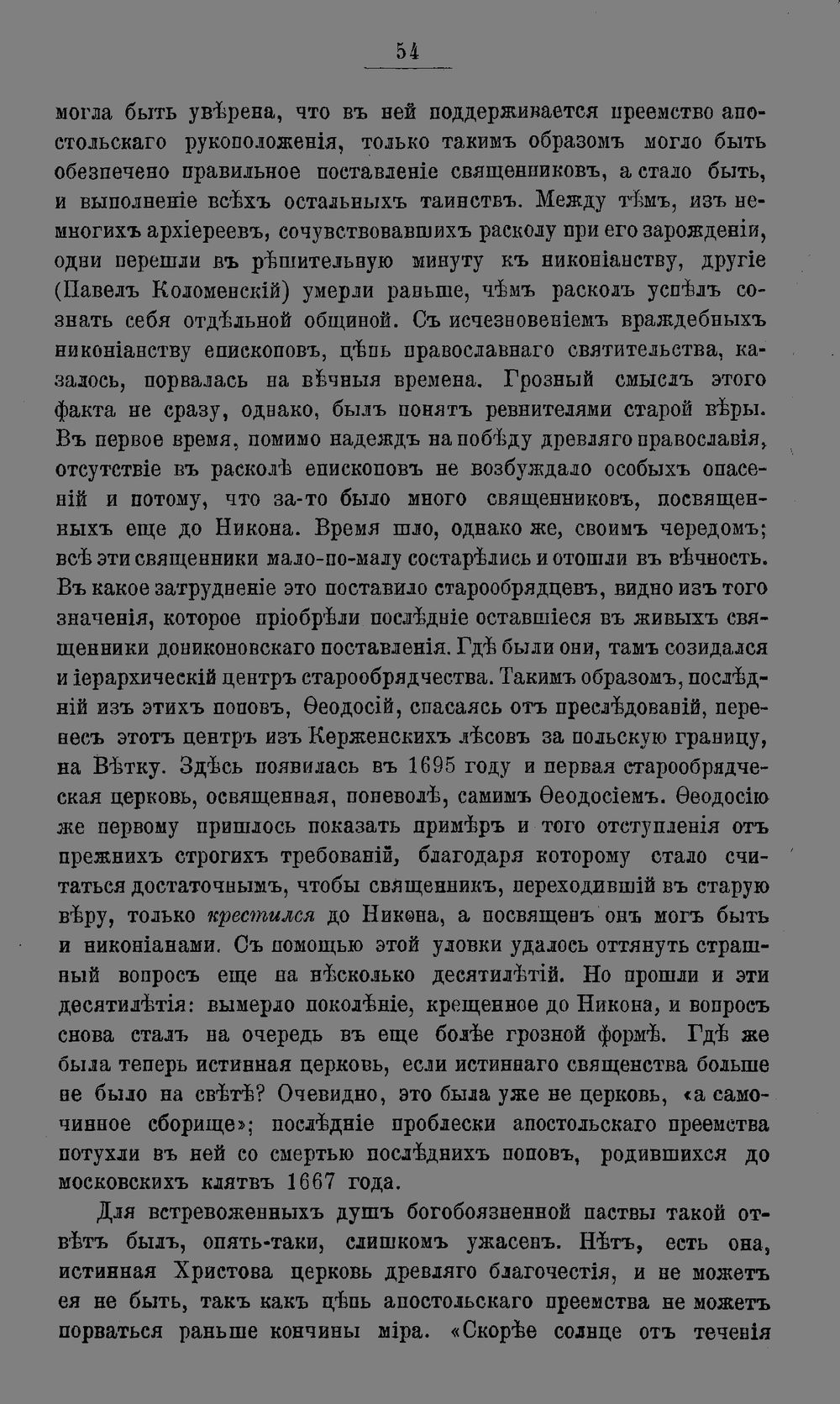 54

могла быть увѣрена, что въ ней поддерживается преемство апостольскаго рукоположенія, только такимъ образомъ могло быть обезпечено правильное поставленіе священниковъ, а стало быть, и выполненіе всѣхъ остальныхъ таинствъ. Между тѣмъ, изъ немногихъ архіереевъ, сочувствовавшихъ расколу при его зарожденіи, одни перешли въ рѣшительную минуту къ никоніанству, другіе (Павелъ Коломенскій) умерли раньше, чѣмъ расколъ успѣлъ сознать себя отдѣльной общиной. Съ исчезновеніемъ враждебныхъ никоніанству епископовъ, цѣпь православнаго святительства, казалось, порвалась на вѣчныя времена. Грозный смыслъ этого факта не сразу, однако, былъ понятъ ревнителями старой вѣры. Въ первое время, помимо надеждъ на побѣду древляго православія, отсутствіе въ расколѣ епископовъ не возбуждало особыхъ опасеній и потому, что за-то было много священниковъ, посвященныхъ еще до Никона. Время шло, однако же, своимъ чередомъ; всѣ эти священники мало-по-малу состарѣлись и отошли въ вѣчность. Въ какое затрудненіе это поставило старообрядцевъ, видно изъ того значенія, которое пріобрѣли послѣдніе оставшіеся въ живыхъ священники дониконовскаго поставленія. Гдѣ были они, тамъ созидался и іерархическій центръ старообрядчества. Такимъ образомъ, послѣдній изъ этихъ поповъ, Ѳеодосій, спасаясь отъ преслѣдованій, перенесъ этотъ центръ изъ Керженскихъ лѣсовъ за польскую границу, на Вѣтку. Здѣсь появилась въ 1695 году и первая старообрядческая церковь, освященная, поневолѣ, самимъ Ѳеодосіемъ. Ѳеодосію же первому пришлось показать примѣръ и того отступленія отъ прежнихъ строгихъ требованій, благодаря которому стало считаться достаточнымъ, чтобы священникъ, переходившій въ старую вѣру, только крестился до Никона, а посвященъ онъ могъ быть и никоніанами. Съ помощью этой уловки удалось оттянуть страшный вопросъ еще на нѣсколько десятилѣтій. Но прошли и эти десятилѣтія: вымерло поколѣніе, крещенное до Никона, и вопросъ снова сталъ на очередь въ еще болѣе грозной формѣ. Гдѣ же была теперь истинная церковь, если истиннаго священства больше не было на свѣтѣ? Очевидно, это была уже не церковь, «а самочинное сборище»; послѣдніе проблески апостольскаго преемства потухли въ ней со смертью послѣднихъ поповъ, родившихся до московскихъ клятвъ 1667 года.

Для встревоженныхъ душъ богобоязненной паствы такой отвѣтъ былъ, опять-таки, слишкомъ ужасенъ. Нѣтъ, есть она, истинная Христова церковь древляго благочестія, и не можетъ ея не быть, такъ какъ цѣпь апостольскаго преемства не можетъ порваться раньше кончины міра. «Скорѣе солнце отъ теченія